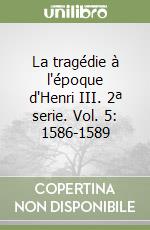 unilibro

La tragédie à l'époque d'Henri III. 2ª serie. Vol. 5: 1586-1589

COPERTINA NON DISPONIBILE